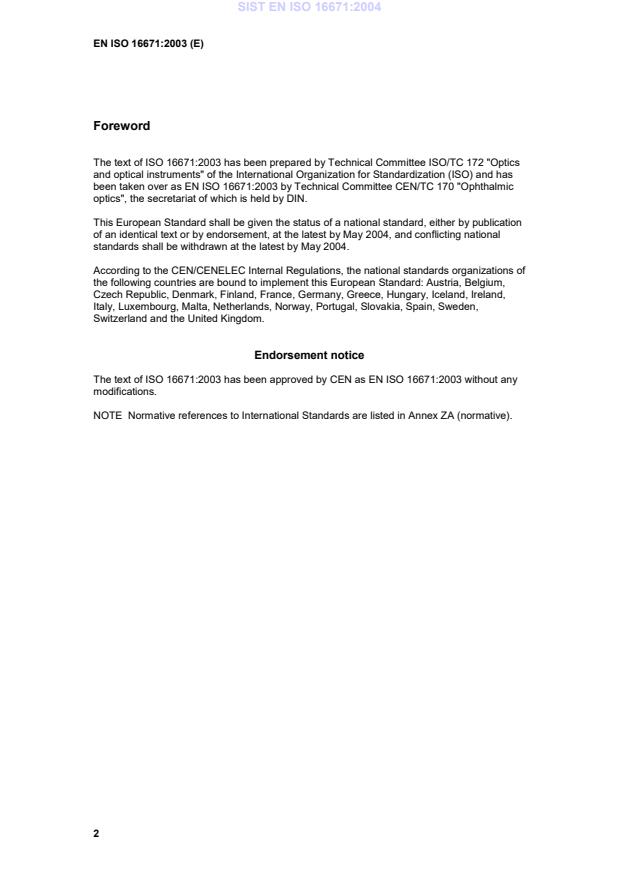 SIST EN ISO 16671:2004

EN ISO 16671:2003 (E)

Foreword

The text of ISO 16671:2003 has been prepared by Technical Committee ISO/TC 172 "Optics and optical instruments" of the International Organization for Standardization (ISO) and has been taken over as EN ISO 16671:2003 by Technical Committee CEN/TC 170 "Ophthalmic optics", the secretariat of which is held by DIN.

This European Standard shall be given the status of a national standard, either by publication of an identical text or by endorsement, at the latest by May 2004, and conflicting national standards shall be withdrawn at the latest by May 2004.

According to the CEN/CENELEC Internal Regulations, the national standards organizations of the following countries are bound to implement this European Standard: Austria, Belgium, Czech Republic, Denmark, Finland, France, Germany, Greece, Hungary, Iceland, Ireland, Italy, Luxembourg, Malta, Netherlands, Norway, Portugal, Slovakia, Spain, Sweden, Switzerland and the United Kingdom.

Endorsement notice

The text of ISO 16671:2003 has been approved by CEN as EN ISO 16671:2003 without any modifications.

NOTE Normative references to International Standards are listed in Annex ZA (normative).

2